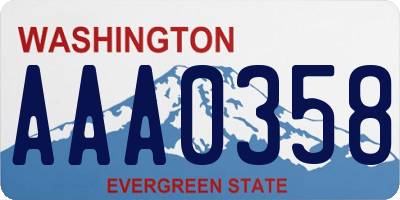 WASHINGTON
AAA0358
EVERGREEN STATE